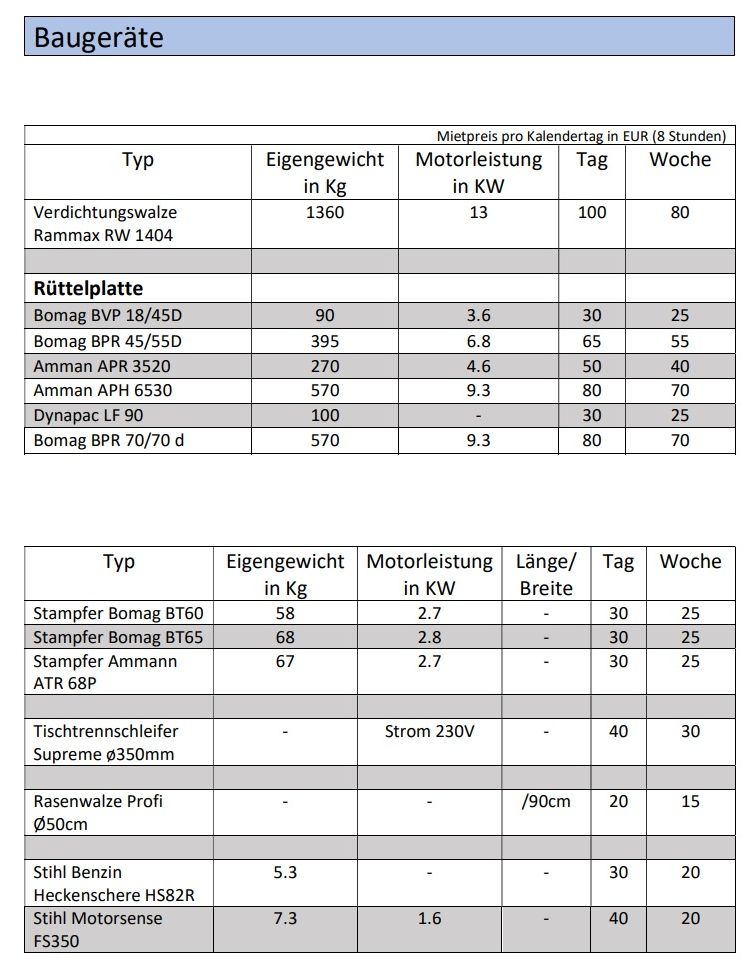 Baugeräte

Mietpreis pro Kalendertag in EUR (8 Stunden)

| Typ | Eigengewicht in Kg | Motorleistung in KW | Tag | Woche |
|---|---|---|---|---|
| Verdichtungswalze Rammax RW 1404 | 1360 | 13 | 100 | 80 |
| | | | | |
| **Rüttelplatte** | | | | |
| Bomag BVP 18/45D | 90 | 3.6 | 30 | 25 |
| Bomag BPR 45/55D | 395 | 6.8 | 65 | 55 |
| Amman APR 3520 | 270 | 4.6 | 50 | 40 |
| Amman APH 6530 | 570 | 9.3 | 80 | 70 |
| Dynapac LF 90 | 100 | - | 30 | 25 |
| Bomag BPR 70/70 d | 570 | 9.3 | 80 | 70 |

| Typ | Eigengewicht in Kg | Motorleistung in KW | Länge/ Breite | Tag | Woche |
|---|---|---|---|---|---|
| Stampfer Bomag BT60 | 58 | 2.7 | - | 30 | 25 |
| Stampfer Bomag BT65 | 68 | 2.8 | - | 30 | 25 |
| Stampfer Ammann ATR 68P | 67 | 2.7 | - | 30 | 25 |
| | | | | | |
| Tischtrennschleifer Supreme ø350mm | - | Strom 230V | - | 40 | 30 |
| | | | | | |
| Rasenwalze Profi Ø50cm | - | - | /90cm | 20 | 15 |
| | | | | | |
| Stihl Benzin Heckenschere HS82R | 5.3 | - | - | 30 | 20 |
| Stihl Motorsense FS350 | 7.3 | 1.6 | - | 40 | 20 |